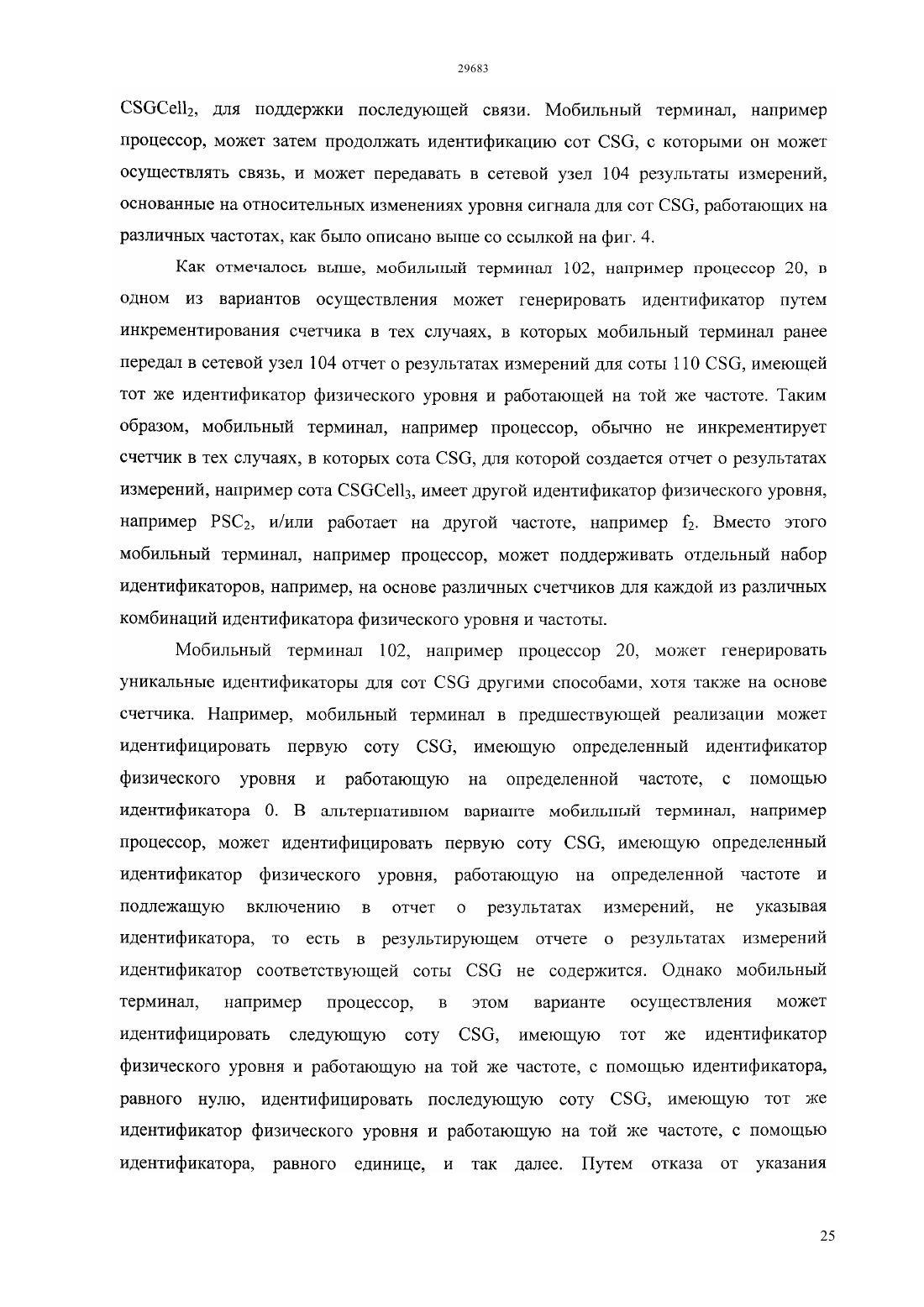 29683

$CSGCell_2$, для поддержки последующей связи. Мобильный терминал, например процессор, может затем продолжать идентификацию сот CSG, с которыми он может осуществлять связь, и может передавать в сетевой узел 104 результаты измерений, основанные на относительных изменениях уровня сигнала для сот CSG, работающих на различных частотах, как было описано выше со ссылкой на фиг. 4.

Как отмечалось выше, мобильный терминал 102, например процессор 20, в одном из вариантов осуществления может генерировать идентификатор путем инкрементирования счетчика в тех случаях, в которых мобильный терминал ранее передал в сетевой узел 104 отчет о результатах измерений для соты 110 CSG, имеющей тот же идентификатор физического уровня и работающей на той же частоте. Таким образом, мобильный терминал, например процессор, обычно не инкрементирует счетчик в тех случаях, в которых сота CSG, для которой создается отчет о результатах измерений, например сота $CSGCell_3$, имеет другой идентификатор физического уровня, например $PSC_2$, и/или работает на другой частоте, например $f_2$. Вместо этого мобильный терминал, например процессор, может поддерживать отдельный набор идентификаторов, например, на основе различных счетчиков для каждой из различных комбинаций идентификатора физического уровня и частоты.

Мобильный терминал 102, например процессор 20, может генерировать уникальные идентификаторы для сот CSG другими способами, хотя также на основе счетчика. Например, мобильный терминал в предшествующей реализации может идентифицировать первую соту CSG, имеющую определенный идентификатор физического уровня и работающую на определенной частоте, с помощью идентификатора 0. В альтернативном варианте мобильный терминал, например процессор, может идентифицировать первую соту CSG, имеющую определенный идентификатор физического уровня, работающую на определенной частоте и подлежащую включению в отчет о результатах измерений, не указывая идентификатора, то есть в результирующем отчете о результатах измерений идентификатор соответствующей соты CSG не содержится. Однако мобильный терминал, например процессор, в этом варианте осуществления может идентифицировать следующую соту CSG, имеющую тот же идентификатор физического уровня и работающую на той же частоте, с помощью идентификатора, равного нулю, идентифицировать последующую соту CSG, имеющую тот же идентификатор физического уровня и работающую на той же частоте, с помощью идентификатора, равного единице, и так далее. Путем отказа от указания

25